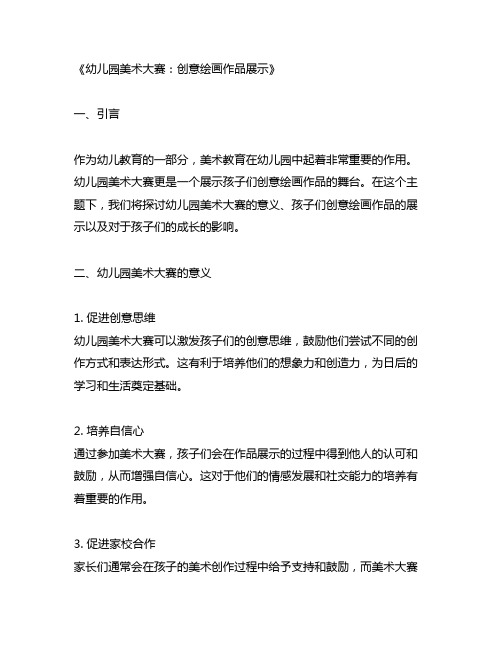 《幼儿园美术大赛：创意绘画作品展示》

一、引言

作为幼儿教育的一部分，美术教育在幼儿园中起着非常重要的作用。幼儿园美术大赛更是一个展示孩子们创意绘画作品的舞台。在这个主题下，我们将探讨幼儿园美术大赛的意义、孩子们创意绘画作品的展示以及对于孩子们的成长的影响。

二、幼儿园美术大赛的意义

1. 促进创意思维
幼儿园美术大赛可以激发孩子们的创意思维，鼓励他们尝试不同的创作方式和表达形式。这有利于培养他们的想象力和创造力，为日后的学习和生活奠定基础。

2. 培养自信心
通过参加美术大赛，孩子们会在作品展示的过程中得到他人的认可和鼓励，从而增强自信心。这对于他们的情感发展和社交能力的培养有着重要的作用。

3. 促进家校合作
家长们通常会在孩子的美术创作过程中给予支持和鼓励，而美术大赛